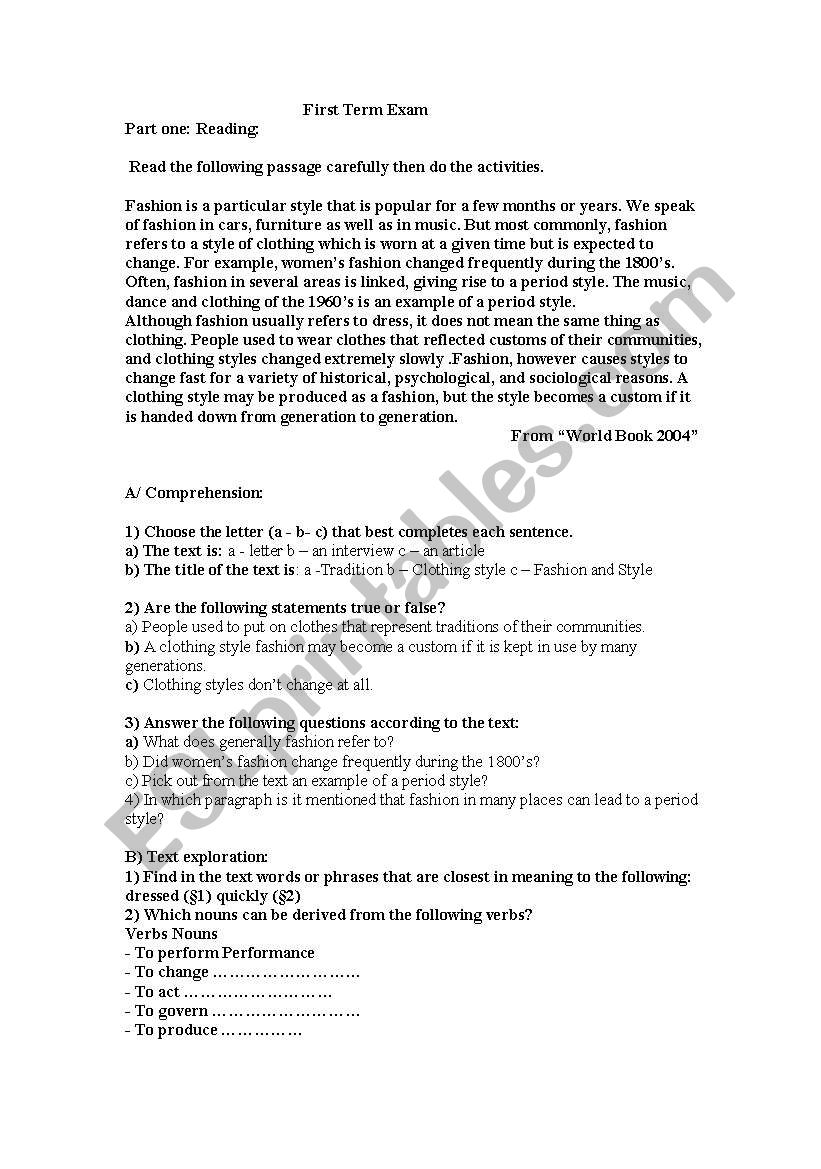 First Term Exam

Part one: Reading:

Read the following passage carefully then do the activities.

Fashion is a particular style that is popular for a few months or years. We speak of fashion in cars, furniture as well as in music. But most commonly, fashion refers to a style of clothing which is worn at a given time but is expected to change. For example, women's fashion changed frequently during the 1800's. Often, fashion in several areas is linked, giving rise to a period style. The music, dance and clothing of the 1960's is an example of a period style.
Although fashion usually refers to dress, it does not mean the same thing as clothing. People used to wear clothes that reflected customs of their communities, and clothing styles changed extremely slowly .Fashion, however causes styles to change fast for a variety of historical, psychological, and sociological reasons. A clothing style may be produced as a fashion, but the style becomes a custom if it is handed down from generation to generation.

From "World Book 2004"

A/ Comprehension:

1) Choose the letter (a - b- c) that best completes each sentence.
a) The text is: a - letter b – an interview c – an article
b) The title of the text is: a -Tradition b – Clothing style c – Fashion and Style

2) Are the following statements true or false?
a) People used to put on clothes that represent traditions of their communities.
b) A clothing style fashion may become a custom if it is kept in use by many generations.
c) Clothing styles don't change at all.

3) Answer the following questions according to the text:
a) What does generally fashion refer to?
b) Did women's fashion change frequently during the 1800's?
c) Pick out from the text an example of a period style?
4) In which paragraph is it mentioned that fashion in many places can lead to a period style?

B) Text exploration:
1) Find in the text words or phrases that are closest in meaning to the following: dressed (§1) quickly (§2)
2) Which nouns can be derived from the following verbs?
Verbs Nouns
- To perform Performance
- To change ………………………
- To act ………………………
- To govern ………………………
- To produce ……………

ESLprintables.com